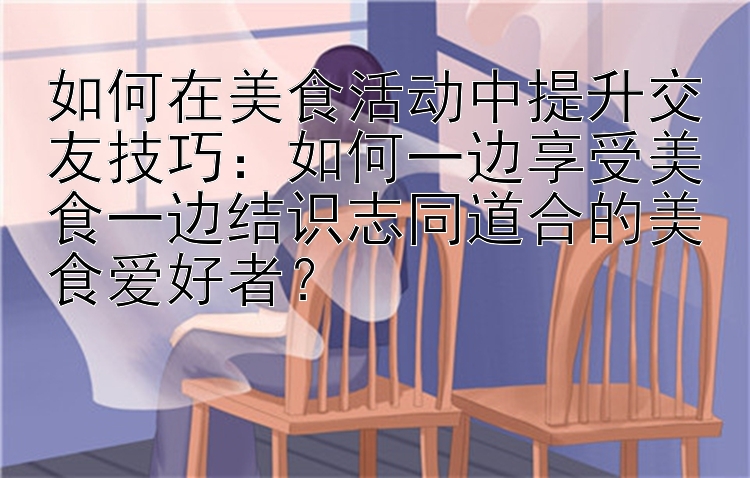 如何在美食活动中提升交友技巧：如何一边享受美食一边结识志同道合的美食爱好者？